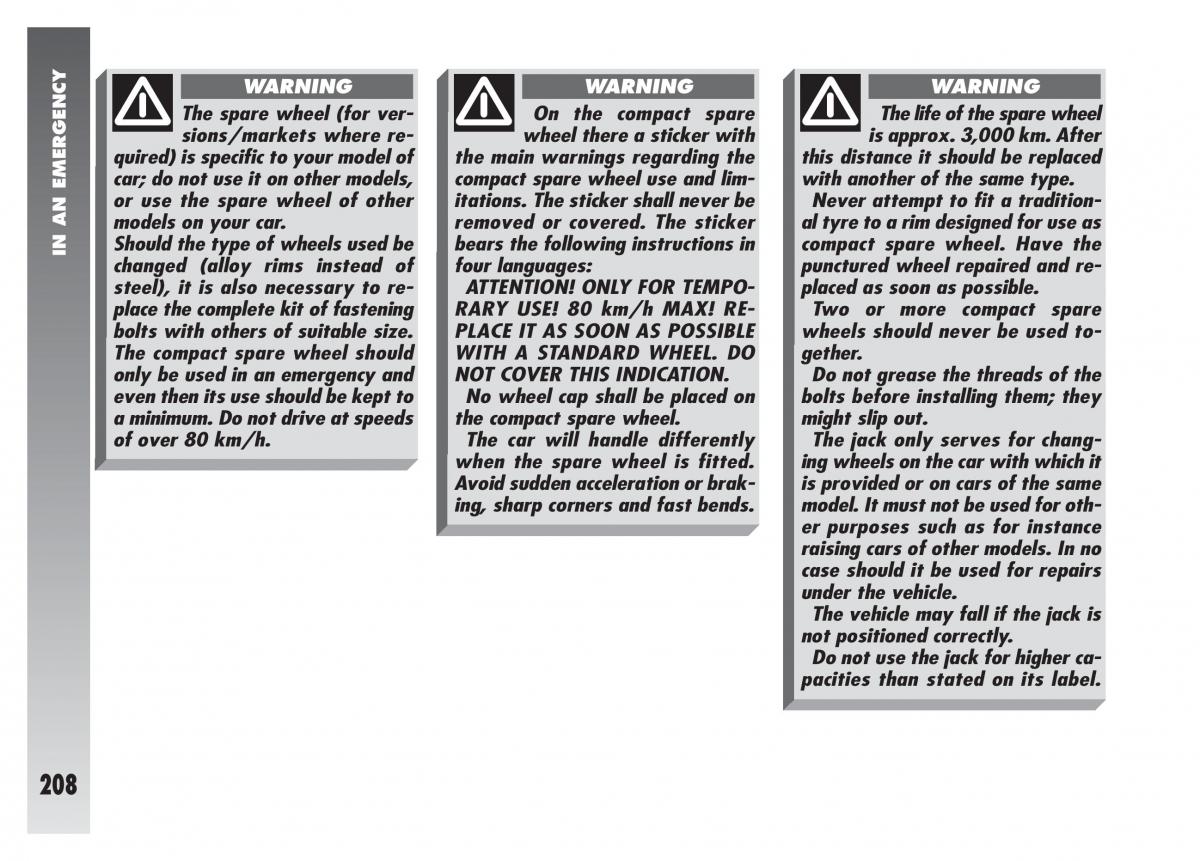 IN AN EMERGENCY

WARNING

The spare wheel (for versions/markets where required) is specific to your model of car; do not use it on other models, or use the spare wheel of other models on your car.
Should the type of wheels used be changed (alloy rims instead of steel), it is also necessary to replace the complete kit of fastening bolts with others of suitable size.
The compact spare wheel should only be used in an emergency and even then its use should be kept to a minimum. Do not drive at speeds of over 80 km/h.

WARNING

On the compact spare wheel there a sticker with the main warnings regarding the compact spare wheel use and limitations. The sticker shall never be removed or covered. The sticker bears the following instructions in four languages:

ATTENTION! ONLY FOR TEMPORARY USE! 80 km/h MAX! REPLACE IT AS SOON AS POSSIBLE WITH A STANDARD WHEEL. DO NOT COVER THIS INDICATION.

No wheel cap shall be placed on the compact spare wheel.

The car will handle differently when the spare wheel is fitted. Avoid sudden acceleration or braking, sharp corners and fast bends.

WARNING

The life of the spare wheel is approx. 3,000 km. After this distance it should be replaced with another of the same type.

Never attempt to fit a traditional tyre to a rim designed for use as compact spare wheel. Have the punctured wheel repaired and replaced as soon as possible.

Two or more compact spare wheels should never be used together.

Do not grease the threads of the bolts before installing them; they might slip out.

The jack only serves for changing wheels on the car with which it is provided or on cars of the same model. It must not be used for other purposes such as for instance raising cars of other models. In no case should it be used for repairs under the vehicle.

The vehicle may fall if the jack is not positioned correctly.

Do not use the jack for higher capacities than stated on its label.

208